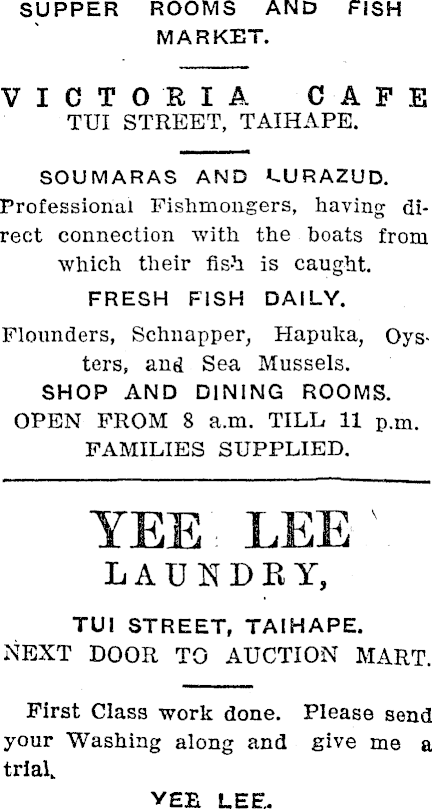 SUPPER ROOMS AND FISH MARKET.

VICTORIA CAFE
TUI STREET, TAIHAPE.

SOUMARAS AND LURAZUD.
Professional Fishmongers, having direct connection with the boats from which their fish is caught.

FRESH FISH DAILY.

Flounders, Schnapper, Hapuka, Oysters, and Sea Mussels.

SHOP AND DINING ROOMS.
OPEN FROM 8 a.m. TILL 11 p.m.
FAMILIES SUPPLIED.

YEE LEE
LAUNDRY,

TUI STREET, TAIHAPE.
NEXT DOOR TO AUCTION MART.

First Class work done. Please send your Washing along and give me a trial.

YEE LEE.